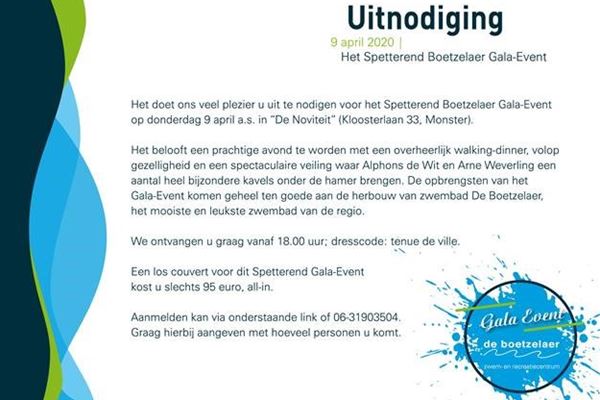 Uitnodiging

9 april 2020 |
Het Spetterend Boetzelaer Gala-Event

Het doet ons veel plezier u uit te nodigen voor het Spetterend Boetzelaer Gala-Event op donderdag 9 april a.s. in "De Noviteit" (Kloosterlaan 33, Monster).

Het belooft een prachtige avond te worden met een overheerlijk walking-dinner, volop gezelligheid en een spectaculaire veiling waar Alphons de Wit en Arne Weverling een aantal heel bijzondere kavels onder de hamer brengen. De opbrengsten van het Gala-Event komen geheel ten goede aan de herbouw van zwembad De Boetzelaer, het mooiste en leukste zwembad van de regio.

We ontvangen u graag vanaf 18.00 uur; dresscode: tenue de ville.

Een los couvert voor dit Spetterend Gala-Event kost u slechts 95 euro, all-in.

Aanmelden kan via onderstaande link of 06-31903504.
Graag hierbij aangeven met hoeveel personen u komt.

Gala Event
de boetzelaer
zwem- en recreatiecentrum